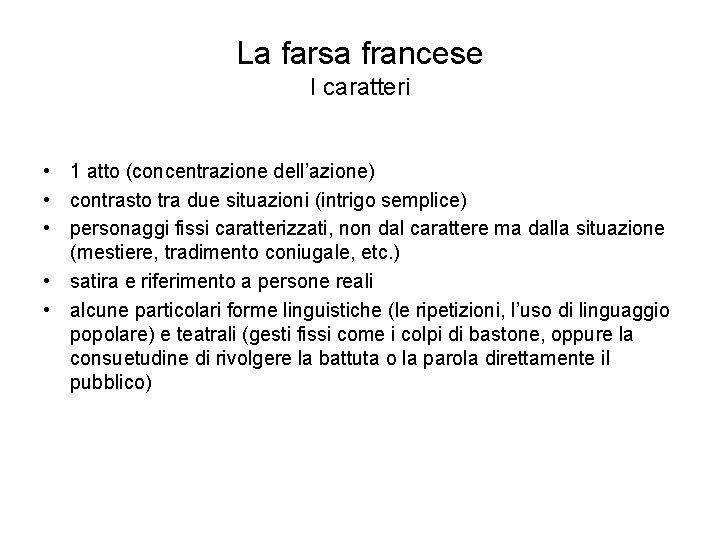 La farsa francese
I caratteri

• 1 atto (concentrazione dell’azione)
• contrasto tra due situazioni (intrigo semplice)
• personaggi fissi caratterizzati, non dal carattere ma dalla situazione (mestiere, tradimento coniugale, etc.)
• satira e riferimento a persone reali
• alcune particolari forme linguistiche (le ripetizioni, l’uso di linguaggio popolare) e teatrali (gesti fissi come i colpi di bastone, oppure la consuetudine di rivolgere la battuta o la parola direttamente il pubblico)